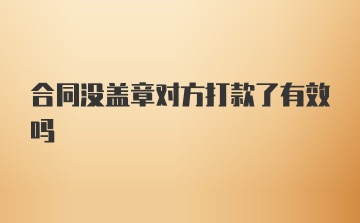 合同没盖章对方打款了有效吗